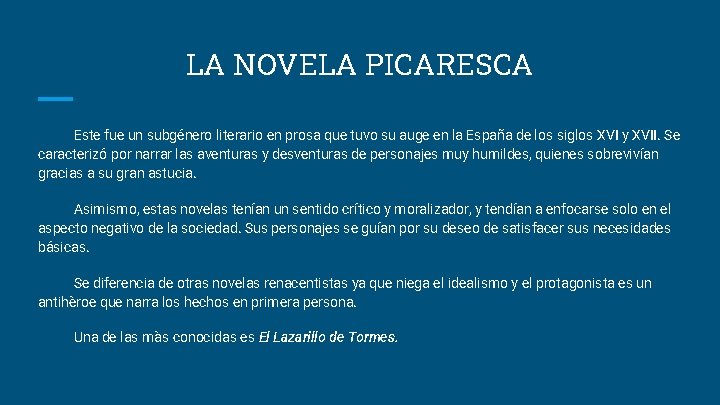 LA NOVELA PICARESCA

Este fue un subgénero literario en prosa que tuvo su auge en la España de los siglos XVI y XVII. Se caracterizó por narrar las aventuras y desventuras de personajes muy humildes, quienes sobrevivían gracias a su gran astucia.

Asimismo, estas novelas tenían un sentido crítico y moralizador, y tendían a enfocarse solo en el aspecto negativo de la sociedad. Sus personajes se guían por su deseo de satisfacer sus necesidades básicas.

Se diferencia de otras novelas renacentistas ya que niega el idealismo y el protagonista es un antihèroe que narra los hechos en primera persona.

Una de las màs conocidas es El Lazarillo de Tormes.